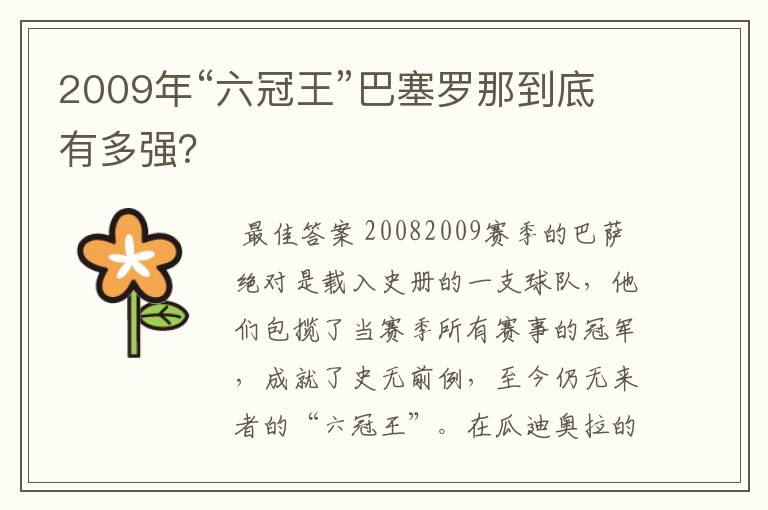 2009年“六冠王”巴塞罗那到底有多强?

最佳答案 20082009赛季的巴萨绝对是载入史册的一支球队，他们包揽了当赛季所有赛事的冠军，成就了史无前例，至今仍无来者的“六冠王”。在瓜迪奥拉的